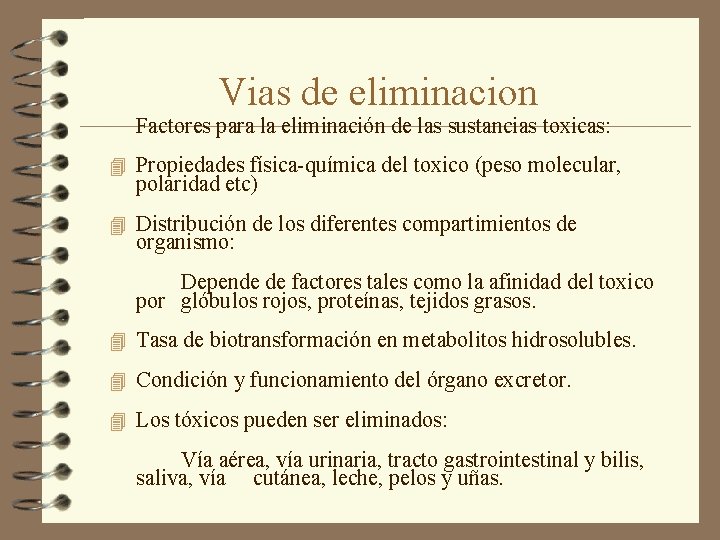 Vias de eliminacion

Factores para la eliminación de las sustancias toxicas:

Propiedades física-química del toxico (peso molecular, polaridad etc)

Distribución de los diferentes compartimientos de organismo:

Depende de factores tales como la afinidad del toxico por glóbulos rojos, proteínas, tejidos grasos.

Tasa de biotransformación en metabolitos hidrosolubles.

Condición y funcionamiento del órgano excretor.

Los tóxicos pueden ser eliminados:

Vía aérea, vía urinaria, tracto gastrointestinal y bilis, saliva, vía cutánea, leche, pelos y uñas.